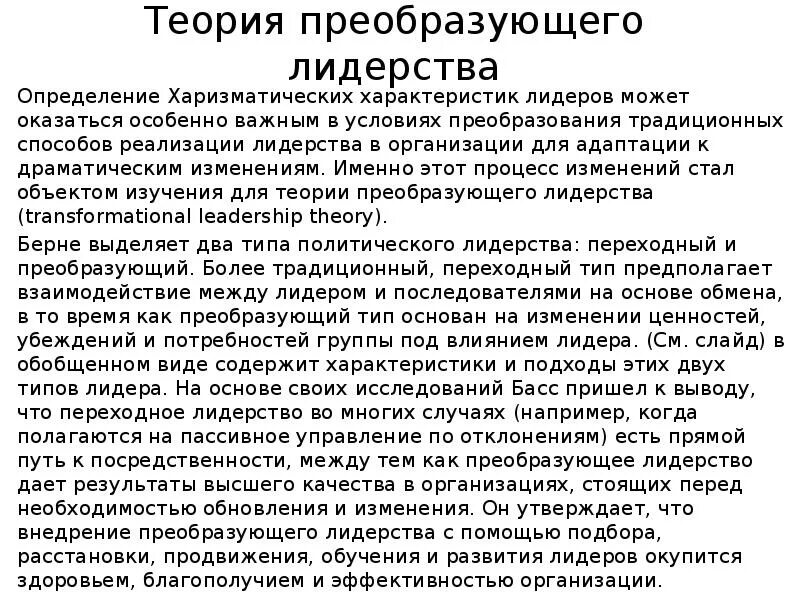 Теория преобразующего лидерства

Определение Харизматических характеристик лидеров может оказаться особенно важным в условиях преобразования традиционных способов реализации лидерства в организации для адаптации к драматическим изменениям. Именно этот процесс изменений стал объектом изучения для теории преобразующего лидерства (transformational leadership theory).

Берне выделяет два типа политического лидерства: переходный и преобразующий. Более традиционный, переходный тип предполагает взаимодействие между лидером и последователями на основе обмена, в то время как преобразующий тип основан на изменении ценностей, убеждений и потребностей группы под влиянием лидера. (См. слайд) в обобщенном виде содержит характеристики и подходы этих двух типов лидера. На основе своих исследований Басс пришел к выводу, что переходное лидерство во многих случаях (например, когда полагаются на пассивное управление по отклонениям) есть прямой путь к посредственности, между тем как преобразующее лидерство дает результаты высшего качества в организациях, стоящих перед необходимостью обновления и изменения. Он утверждает, что внедрение преобразующего лидерства с помощью подбора, расстановки, продвижения, обучения и развития лидеров окупится здоровьем, благополучием и эффективностью организации.